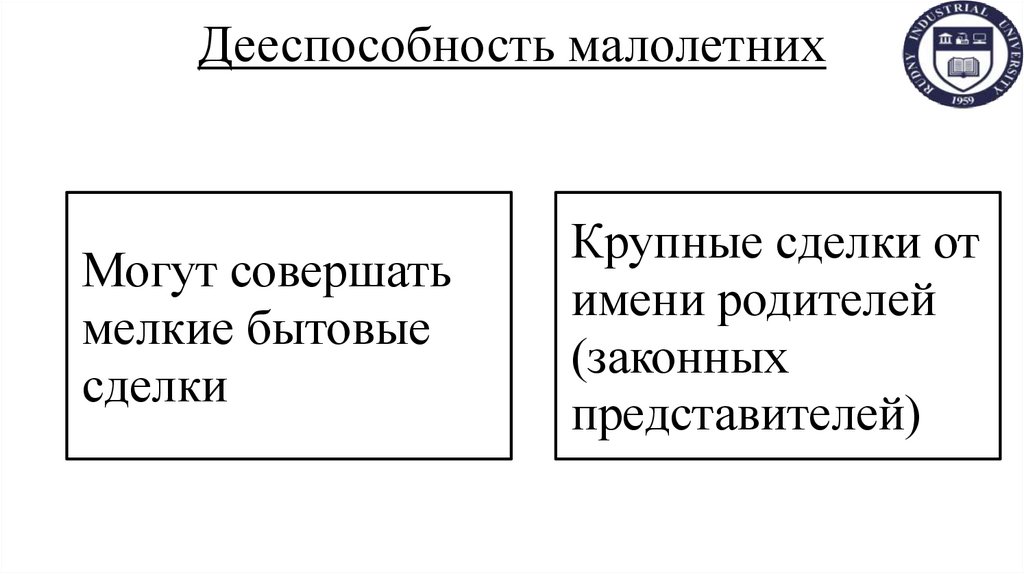 Дееспособность малолетних

RUDNY INDUSTRIAL UNIVERSITY
1959

Могут совершать мелкие бытовые сделки

Крупные сделки от имени родителей (законных представителей)